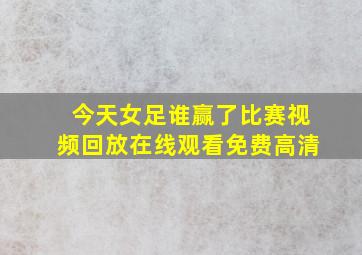 今天女足谁赢了比赛视频回放在线观看免费高清